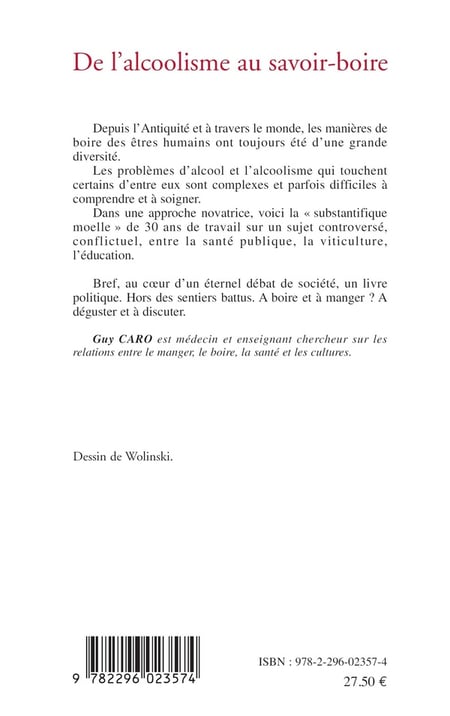 De l'alcoolisme au savoir-boire

Depuis l'Antiquité et à travers le monde, les manières de boire des êtres humains ont toujours été d'une grande diversité.

Les problèmes d'alcool et l'alcoolisme qui touchent certains d'entre eux sont complexes et parfois difficiles à comprendre et à soigner.

Dans une approche novatrice, voici la « substantifique moelle » de 30 ans de travail sur un sujet controversé, conflictuel, entre la santé publique, la viticulture, l'éducation.

Bref, au cœur d'un éternel débat de société, un livre politique. Hors des sentiers battus. A boire et à manger ? A déguster et à discuter.

Guy CARO est médecin et enseignant chercheur sur les relations entre le manger, le boire, la santé et les cultures.

Dessin de Wolinski.

9 782296 023574

ISBN : 978-2-296-02357-4
27.50 €